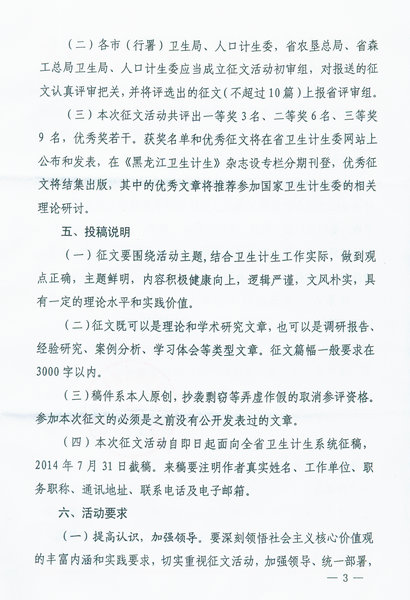 （二）各市（行署）卫生局、人口计生委，省农垦总局、省森工总局卫生局、人口计生委应当成立征文活动初审组，对报送的征文认真评审把关，并将评选出的征文（不超过10篇）上报省评审组。

（三）本次征文活动共评出一等奖3名、二等奖6名、三等奖9名，优秀奖若干。获奖名单和优秀征文将在省卫生计生委网站上公布和发表，在《黑龙江卫生计生》杂志设专栏分期刊登，优秀征文将结集出版，其中的优秀文章将推荐参加国家卫生计生委的相关理论研讨。

五、投稿说明

（一）征文要围绕活动主题，结合卫生计生工作实际，做到观点正确，主题鲜明，内容积极健康向上，逻辑严谨，文风朴实，具有一定的理论水平和实践价值。

（二）征文既可以是理论和学术研究文章，也可以是调研报告、经验研究、案例分析、学习体会等类型文章。征文篇幅一般要求在3000字以内。

（三）稿件系本人原创，抄袭剽窃等弄虚作假的取消参评资格。参加本次征文的必须是之前没有公开发表过的文章。

（四）本次征文活动自即日起面向全省卫生计生系统征稿，2014年7月31日截稿。来稿要注明作者真实姓名、工作单位、职务职称、通讯地址、联系电话及电子邮箱。

六、活动要求

（一）提高认识，加强领导。要深刻领悟社会主义核心价值观的丰富内涵和实践要求，切实重视征文活动，加强领导、统一部署，

— 3 —